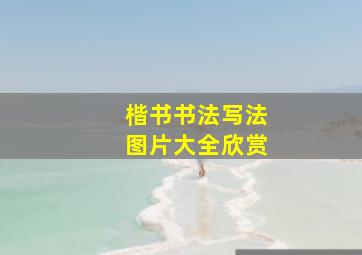 楷书书法写法
图片大全欣赏